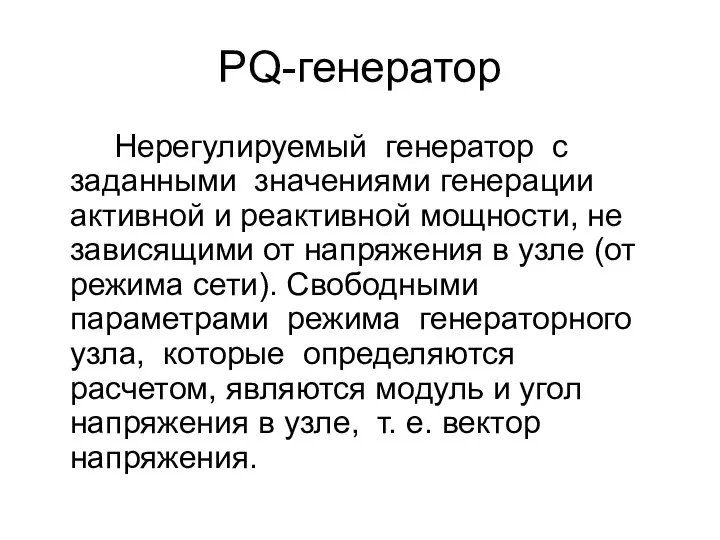 PQ-генератор

Нерегулируемый генератор с заданными значениями генерации активной и реактивной мощности, не зависящими от напряжения в узле (от режима сети). Свободными параметрами режима генераторного узла, которые определяются расчетом, являются модуль и угол напряжения в узле, т. е. вектор напряжения.